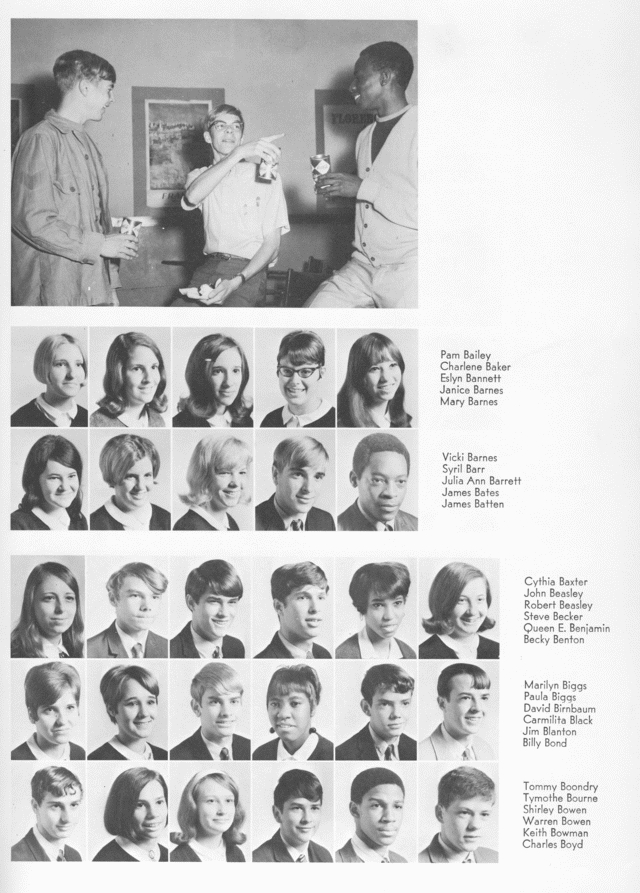 Pam Bailey
Charlene Baker
Eslyn Bannett
Janice Barnes
Mary Barnes

Vicki Barnes
Syril Barr
Julia Ann Barrett
James Bates
James Batten

Cythia Baxter
John Beasley
Robert Beasley
Steve Becker
Queen E. Benjamin
Becky Benton

Marilyn Biggs
Paula Biggs
David Birnbaum
Carmilita Black
Jim Blanton
Billy Bond

Tommy Boondry
Tymothe Bourne
Shirley Bowen
Warren Bowen
Keith Bowman
Charles Boyd